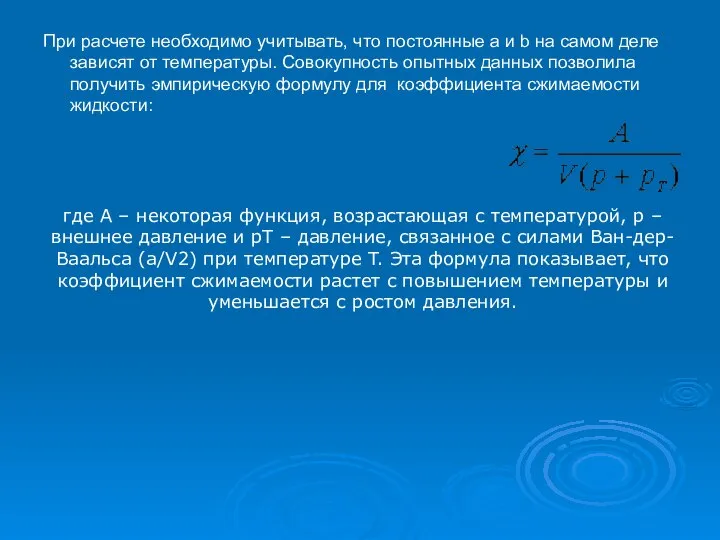 При расчете необходимо учитывать, что постоянные a и b на самом деле зависят от температуры. Совокупность опытных данных позволила получить эмпирическую формулу для коэффициента сжимаемости жидкости:

$\chi = \frac{A}{V(p + p_T)}$

где A – некоторая функция, возрастающая с температурой, p – внешнее давление и pT – давление, связанное с силами Ван-дер-Ваальса (a/V2) при температуре T. Эта формула показывает, что коэффициент сжимаемости растет с повышением температуры и уменьшается с ростом давления.